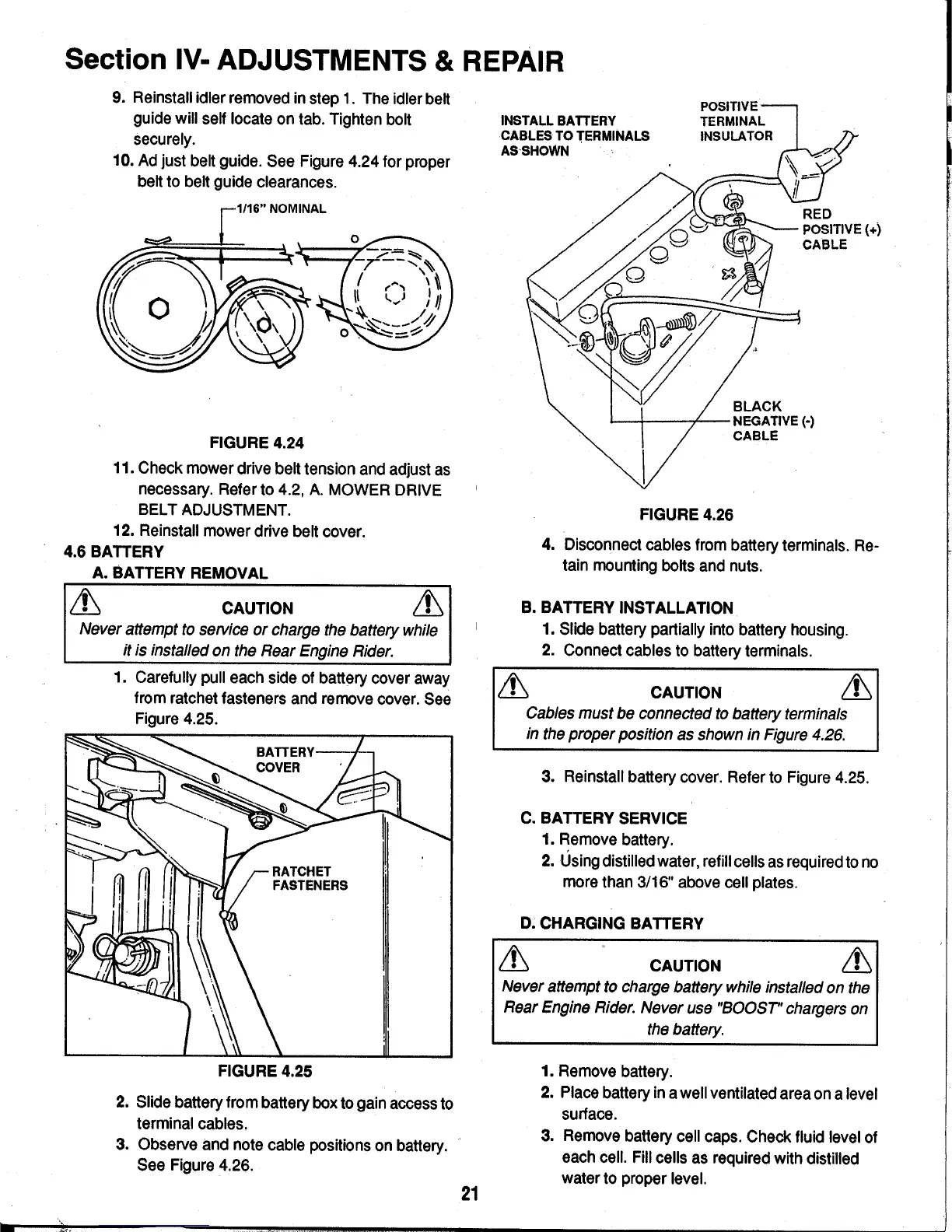 Section IV- ADJUSTMENTS & REPAIR

9. Reinstall idler removed in step 1. The idler belt guide will self locate on tab. Tighten bolt securely.

10. Ad just belt guide. See Figure 4.24 for proper belt to belt guide clearances.

1/16" NOMINAL

FIGURE 4.24

11. Check mower drive belt tension and adjust as necessary. Refer to 4.2, A. MOWER DRIVE BELT ADJUSTMENT.

12. Reinstall mower drive belt cover.

4.6 BATTERY

A. BATTERY REMOVAL

CAUTION

Never attempt to service or charge the battery while it is installed on the Rear Engine Rider.

1. Carefully pull each side of battery cover away from ratchet fasteners and remove cover. See Figure 4.25.

BATTERY COVER

RATCHET FASTENERS

FIGURE 4.25

2. Slide battery from battery box to gain access to terminal cables.

3. Observe and note cable positions on battery. See Figure 4.26.

INSTALL BATTERY CABLES TO TERMINALS AS SHOWN

POSITIVE TERMINAL INSULATOR

RED POSITIVE (+) CABLE

BLACK NEGATIVE (-) CABLE

FIGURE 4.26

4. Disconnect cables from battery terminals. Retain mounting bolts and nuts.

B. BATTERY INSTALLATION

1. Slide battery partially into battery housing.

2. Connect cables to battery terminals.

CAUTION

Cables must be connected to battery terminals in the proper position as shown in Figure 4.26.

3. Reinstall battery cover. Refer to Figure 4.25.

C. BATTERY SERVICE

1. Remove battery.

2. Using distilled water, refill cells as required to no more than 3/16" above cell plates.

D. CHARGING BATTERY

CAUTION

Never attempt to charge battery while installed on the Rear Engine Rider. Never use "BOOST" chargers on the battery.

1. Remove battery.

2. Place battery in a well ventilated area on a level surface.

3. Remove battery cell caps. Check fluid level of each cell. Fill cells as required with distilled water to proper level.

21